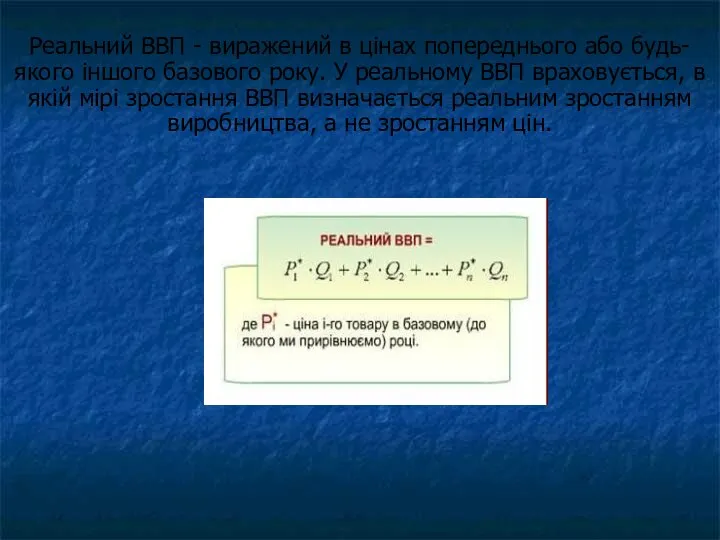 Реальний ВВП - виражений в цінах попереднього або будь-якого іншого базового року. У реальному ВВП враховується, в якій мірі зростання ВВП визначається реальним зростанням виробництва, а не зростанням цін.

РЕАЛЬНИЙ ВВП =

$P_1^* \cdot Q_1 + P_2^* \cdot Q_2 + ... + P_n^* \cdot Q_n$

де $P_i^*$ - ціна і-го товару в базовому (до якого ми прирівнюємо) році.